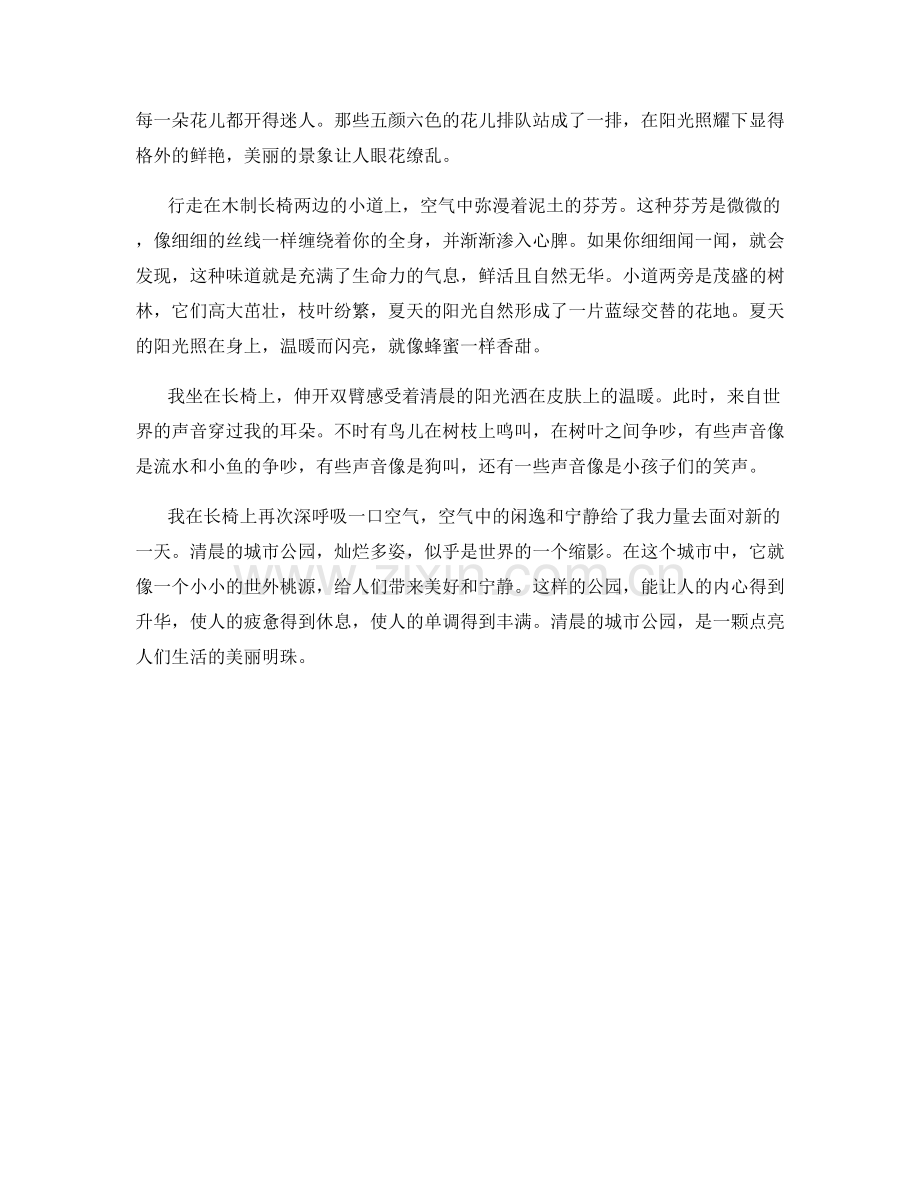 每一朵花儿都开得迷人。那些五颜六色的花儿排队站成了一排，在阳光照耀下显得格外的鲜艳，美丽的景象让人眼花缭乱。

行走在木制长椅两边的小道上，空气中弥漫着泥土的芬芳。这种芬芳是微微的，像细细的丝线一样缠绕着你的全身，并渐渐渗入心脾。如果你细细闻一闻，就会发现，这种味道就是充满了生命力的气息，鲜活且自然无华。小道两旁是茂盛的树林，它们高大茁壮，枝叶纷繁，夏天的阳光自然形成了一片蓝绿交替的花地。夏天的阳光照在身上，温暖而闪亮，就像蜂蜜一样香甜。

我坐在长椅上，伸开双臂感受着清晨的阳光洒在皮肤上的温暖。此时，来自世界的声音穿过我的耳朵。不时有鸟儿在树枝上鸣叫，在树叶之间争吵，有些声音像是流水和小鱼的争吵，有些声音像是狗叫，还有一些声音像是小孩子们的笑声。

我在长椅上再次深呼吸一口空气，空气中的闲逸和宁静给了我力量去面对新的一天。清晨的城市公园，灿烂多姿，似乎是世界的一个缩影。在这个城市中，它就像一个小小的世外桃源，给人们带来美好和宁静。这样的公园，能让人的内心得到升华，使人的疲惫得到休息，使人的单调得到丰满。清晨的城市公园，是一颗点亮人们生活的美丽明珠。

zixin.com.cn